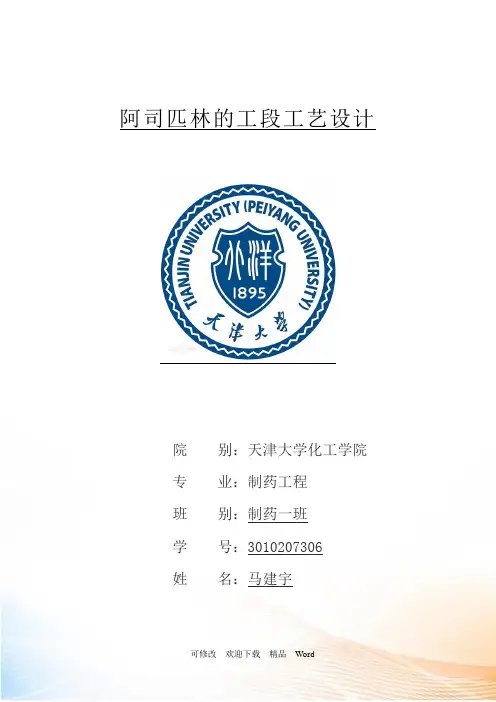 阿司匹林的工段工艺设计

TIANJIN UNIVERSITY (PEIYANG UNIVERSITY)

北洋

1895

天津大学

院　　别：天津大学化工学院

专　　业：制药工程

班　　别：制药一班

学　　号：3010207306

姓　　名：马建宇

可修改　欢迎下载　精品　Word